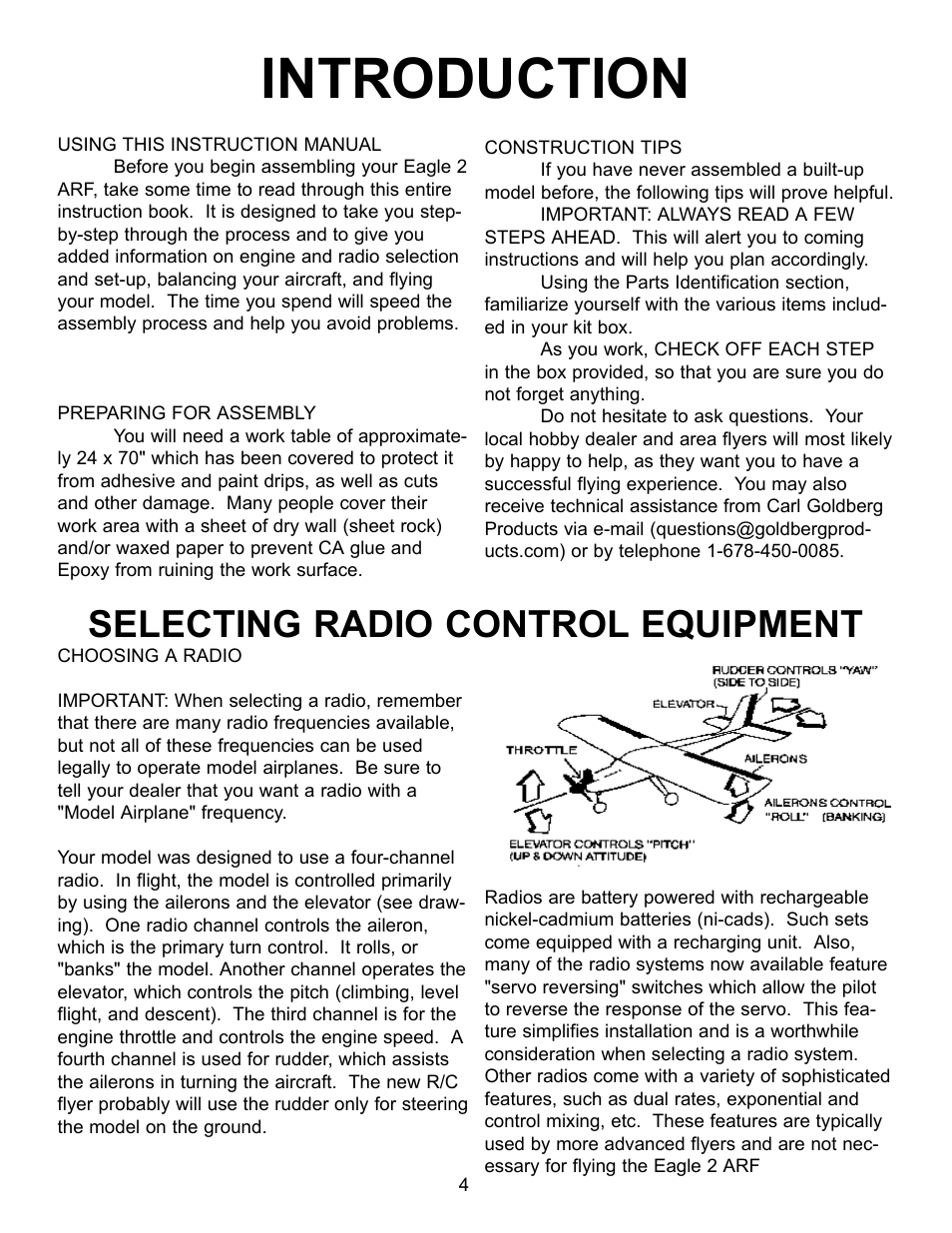 INTRODUCTION

USING THIS INSTRUCTION MANUAL

Before you begin assembling your Eagle 2 ARF, take some time to read through this entire instruction book. It is designed to take you step-by-step through the process and to give you added information on engine and radio selection and set-up, balancing your aircraft, and flying your model. The time you spend will speed the assembly process and help you avoid problems.

PREPARING FOR ASSEMBLY

You will need a work table of approximately 24 x 70" which has been covered to protect it from adhesive and paint drips, as well as cuts and other damage. Many people cover their work area with a sheet of dry wall (sheet rock) and/or waxed paper to prevent CA glue and Epoxy from ruining the work surface.

CONSTRUCTION TIPS

If you have never assembled a built-up model before, the following tips will prove helpful.

IMPORTANT: ALWAYS READ A FEW STEPS AHEAD. This will alert you to coming instructions and will help you plan accordingly.

Using the Parts Identification section, familiarize yourself with the various items included in your kit box.

As you work, CHECK OFF EACH STEP in the box provided, so that you are sure you do not forget anything.

Do not hesitate to ask questions. Your local hobby dealer and area flyers will most likely by happy to help, as they want you to have a successful flying experience. You may also receive technical assistance from Carl Goldberg Products via e-mail (questions@goldbergproducts.com) or by telephone 1-678-450-0085.

SELECTING RADIO CONTROL EQUIPMENT

CHOOSING A RADIO

IMPORTANT: When selecting a radio, remember that there are many radio frequencies available, but not all of these frequencies can be used legally to operate model airplanes. Be sure to tell your dealer that you want a radio with a "Model Airplane" frequency.

Your model was designed to use a four-channel radio. In flight, the model is controlled primarily by using the ailerons and the elevator (see drawing). One radio channel controls the aileron, which is the primary turn control. It rolls, or "banks" the model. Another channel operates the elevator, which controls the pitch (climbing, level flight, and descent). The third channel is for the engine throttle and controls the engine speed. A fourth channel is used for rudder, which assists the ailerons in turning the aircraft. The new R/C flyer probably will use the rudder only for steering the model on the ground.

RUDDER CONTROLS "YAW" (SIDE TO SIDE)
ELEVATOR
THROTTLE
AILERONS
AILERONS CONTROL "ROLL" (BANKING)
ELEVATOR CONTROLS "PITCH" (UP & DOWN ATTITUDE)

Radios are battery powered with rechargeable nickel-cadmium batteries (ni-cads). Such sets come equipped with a recharging unit. Also, many of the radio systems now available feature "servo reversing" switches which allow the pilot to reverse the response of the servo. This feature simplifies installation and is a worthwhile consideration when selecting a radio system. Other radios come with a variety of sophisticated features, such as dual rates, exponential and control mixing, etc. These features are typically used by more advanced flyers and are not necessary for flying the Eagle 2 ARF

4